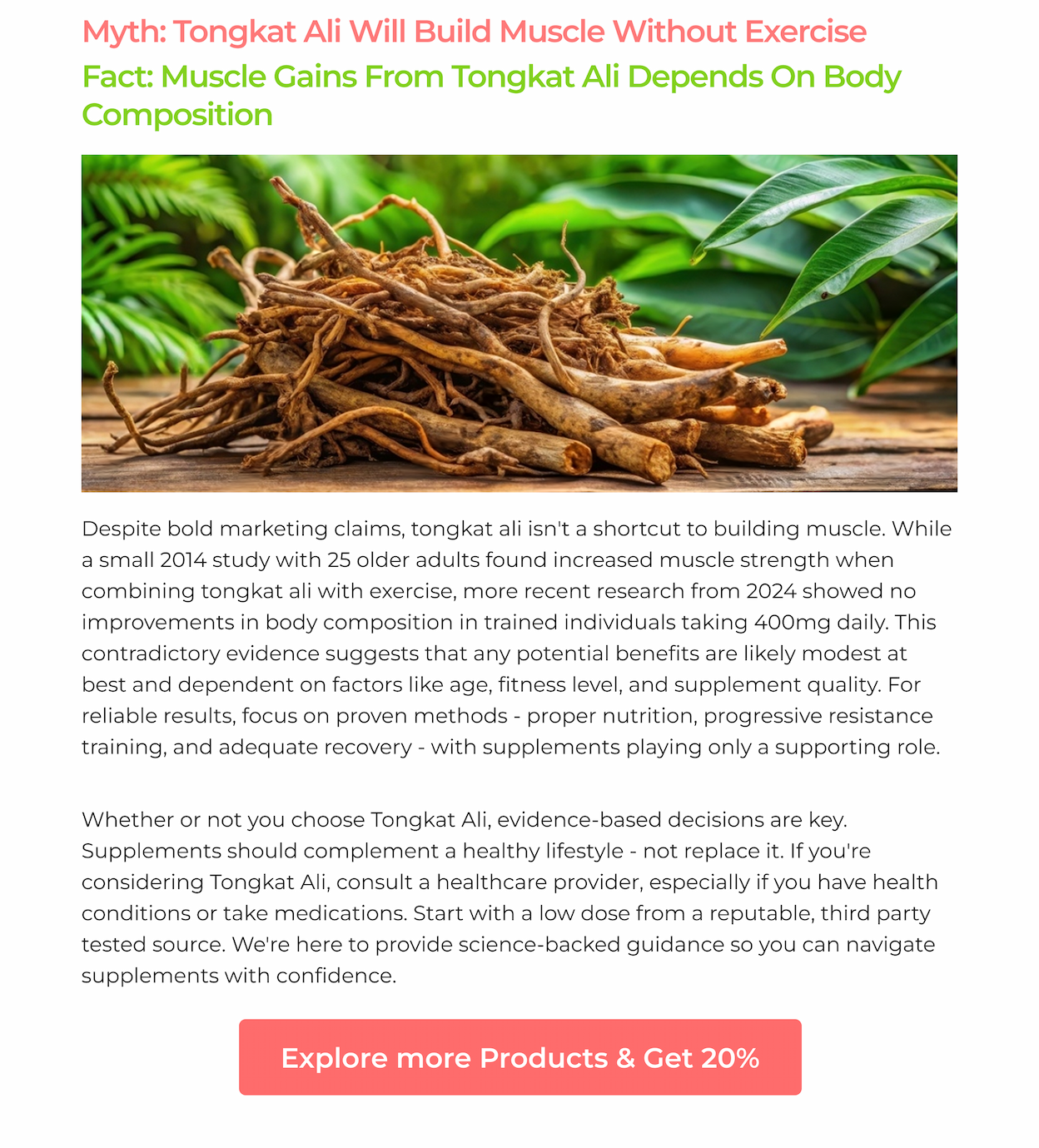 Myth: Tongkat Ali Will Build Muscle Without Exercise

Fact: Muscle Gains From Tongkat Ali Depends On Body Composition

Despite bold marketing claims, tongkat ali isn't a shortcut to building muscle. While a small 2014 study with 25 older adults found increased muscle strength when combining tongkat ali with exercise, more recent research from 2024 showed no improvements in body composition in trained individuals taking 400mg daily. This contradictory evidence suggests that any potential benefits are likely modest at best and dependent on factors like age, fitness level, and supplement quality. For reliable results, focus on proven methods - proper nutrition, progressive resistance training, and adequate recovery - with supplements playing only a supporting role.

Whether or not you choose Tongkat Ali, evidence-based decisions are key. Supplements should complement a healthy lifestyle - not replace it. If you're considering Tongkat Ali, consult a healthcare provider, especially if you have health conditions or take medications. Start with a low dose from a reputable, third party tested source. We're here to provide science-backed guidance so you can navigate supplements with confidence.

Explore more Products & Get 20%